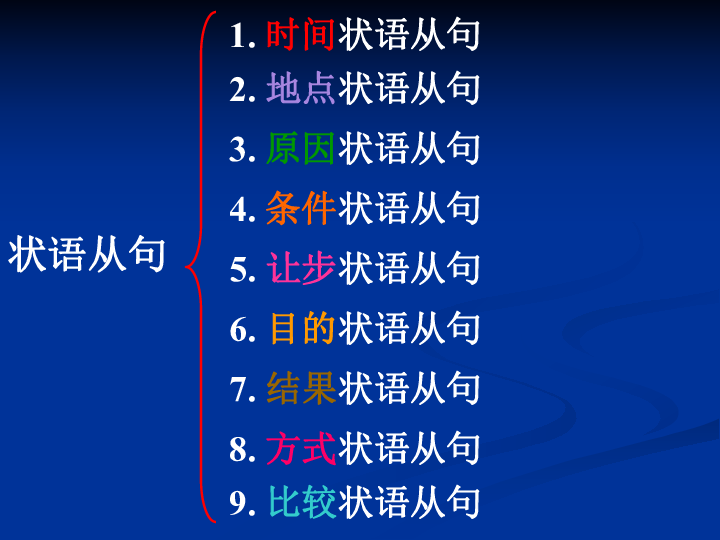 状语从句

1. 时间状语从句
2. 地点状语从句
3. 原因状语从句
4. 条件状语从句
5. 让步状语从句
6. 目的状语从句
7. 结果状语从句
8. 方式状语从句
9. 比较状语从句